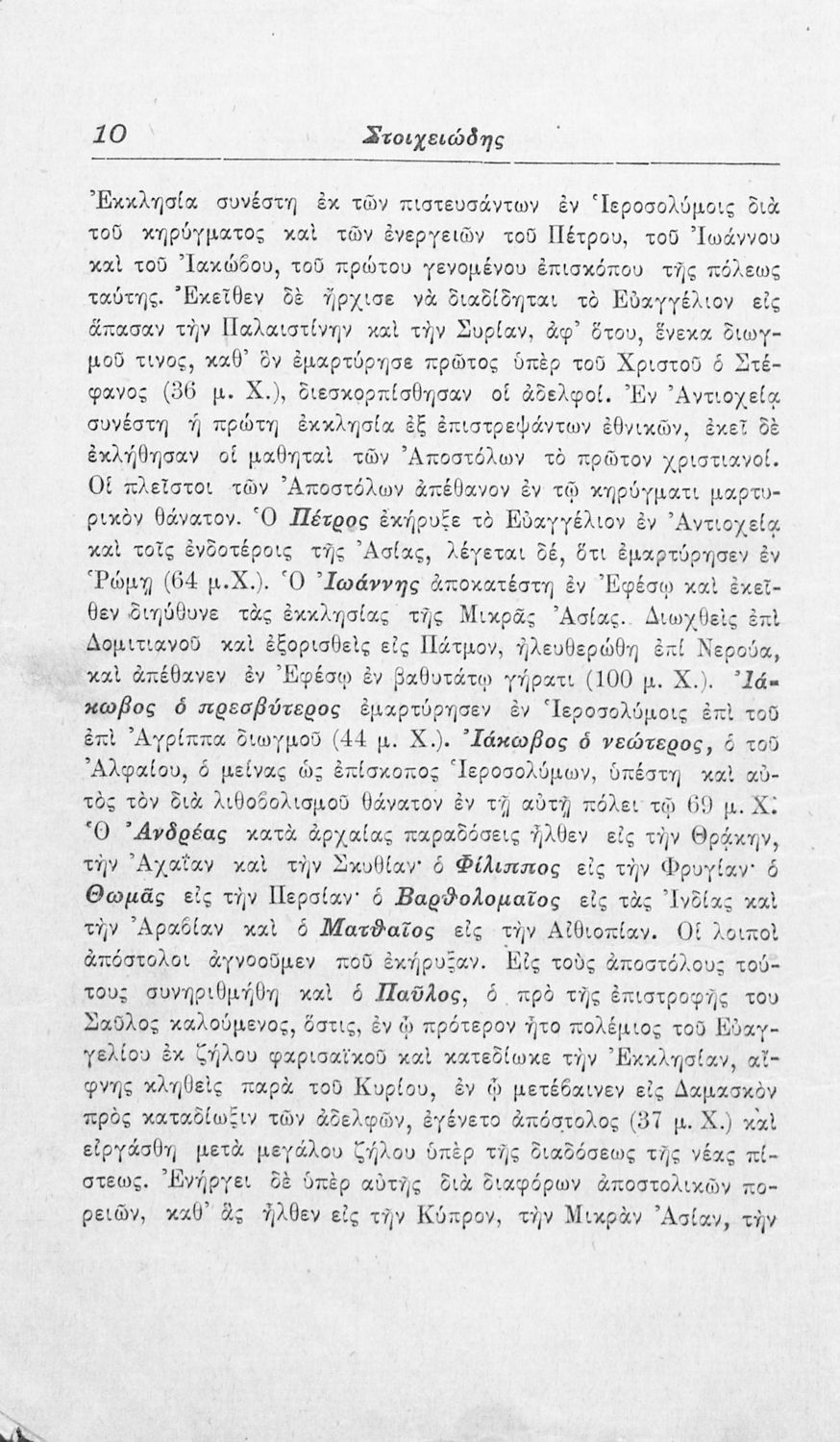 10 Στοιχειώδης

Ἐκκλησία συνέστη ἐκ τῶν πιστευσάντων ἐν Ἱεροσολύμοις διὰ τοῦ κηρύγματος καὶ τῶν ἐνεργειῶν τοῦ Πέτρου, τοῦ Ἰωάννου καὶ τοῦ Ἰακώβου, τοῦ πρώτου γενομένου ἐπισκόπου τῆς πόλεως ταύτης. Ἐκεῖθεν δὲ ἤρχισε νὰ διαδίδηται τὸ Εὐαγγέλιον εἰς ἅπασαν τὴν Παλαιστίνην καὶ τὴν Συρίαν, ἀφ' ὅτου, ἕνεκα διωγμοῦ τινος, καθ' ὃν ἐμαρτύρησε πρῶτος ὑπὲρ τοῦ Χριστοῦ ὁ Στέφανος (36 μ. Χ.), διεσκορπίσθησαν οἱ ἀδελφοί. Ἐν Ἀντιοχείᾳ συνέστη ἡ πρώτη ἐκκλησία ἐξ ἐπιστρεψάντων ἐθνικῶν, ἐκεῖ δὲ ἐκλήθησαν οἱ μαθηταὶ τῶν Ἀποστόλων τὸ πρῶτον χριστιανοί. Οἱ πλεῖστοι τῶν Ἀποστόλων ἀπέθανον ἐν τῷ κηρύγματι μαρτυρικὸν θάνατον. Ὁ Πέτρος ἐκήρυξε τὸ Εὐαγγέλιον ἐν Ἀντιοχείᾳ καὶ τοῖς ἐνδοτέροις τῆς Ἀσίας, λέγεται δέ, ὅτι ἐμαρτύρησεν ἐν Ῥώμῃ (64 μ.Χ.). Ὁ Ἰωάννης ἀποκατέστη ἐν Ἐφέσῳ καὶ ἐκεῖθεν διηύθυνε τὰς ἐκκλησίας τῆς Μικρᾶς Ἀσίας. Διωχθεὶς ἐπὶ Δομιτιανοῦ καὶ ἐξορισθεὶς εἰς Πάτμον, ἠλευθερώθη ἐπὶ Νερούα, καὶ ἀπέθανεν ἐν Ἐφέσῳ ἐν βαθυτάτῳ γήρατι (100 μ. Χ.). Ἰάκωβος ὁ πρεσβύτερος ἐμαρτύρησεν ἐν Ἱεροσολύμοις ἐπὶ τοῦ ἐπὶ Ἀγρίππα διωγμοῦ (44 μ. Χ.). Ἰάκωβος ὁ νεώτερος, ὁ τοῦ Ἀλφαίου, ὁ μείνας ὡς ἐπίσκοπος Ἱεροσολύμων, ὑπέστη καὶ αὐτὸς τὸν διὰ λιθοβολισμοῦ θάνατον ἐν τῇ αὐτῇ πόλει τῷ 69 μ. Χ. Ὁ Ἀνδρέας κατὰ ἀρχαίας παραδόσεις ἦλθεν εἰς τὴν Θράκην, τὴν Ἀχαΐαν καὶ τὴν Σκυθίαν· ὁ Φίλιππος εἰς τὴν Φρυγίαν· ὁ Θωμᾶς εἰς τὴν Περσίαν· ὁ Βαρθολομαῖος εἰς τὰς Ἰνδίας καὶ τὴν Ἀραβίαν καὶ ὁ Ματθαῖος εἰς τὴν Αἰθιοπίαν. Οἱ λοιποὶ ἀπόστολοι ἀγνοοῦμεν ποῦ ἐκήρυξαν. Εἰς τοὺς ἀποστόλους τούτους συνηριθμήθη καὶ ὁ Παῦλος, ὁ πρὸ τῆς ἐπιστροφῆς του Σαῦλος καλούμενος, ὅστις, ἐν ᾧ πρότερον ἦτο πολέμιος τοῦ Εὐαγγελίου ἐκ ζήλου φαρισαϊκοῦ καὶ κατεδίωκε τὴν Ἐκκλησίαν, αἴφνης κληθεὶς παρὰ τοῦ Κυρίου, ἐν ᾧ μετέβαινεν εἰς Δαμασκὸν πρὸς καταδίωξιν τῶν ἀδελφῶν, ἐγένετο ἀπόστολος (37 μ. Χ.) καὶ εἰργάσθη μετὰ μεγάλου ζήλου ὑπὲρ τῆς διαδόσεως τῆς νέας πίστεως. Ἐνήργει δὲ ὑπὲρ αὐτῆς διὰ διαφόρων ἀποστολικῶν πορειῶν, καθ' ἃς ἦλθεν εἰς τὴν Κύπρον, τὴν Μικρὰν Ἀσίαν, τὴν